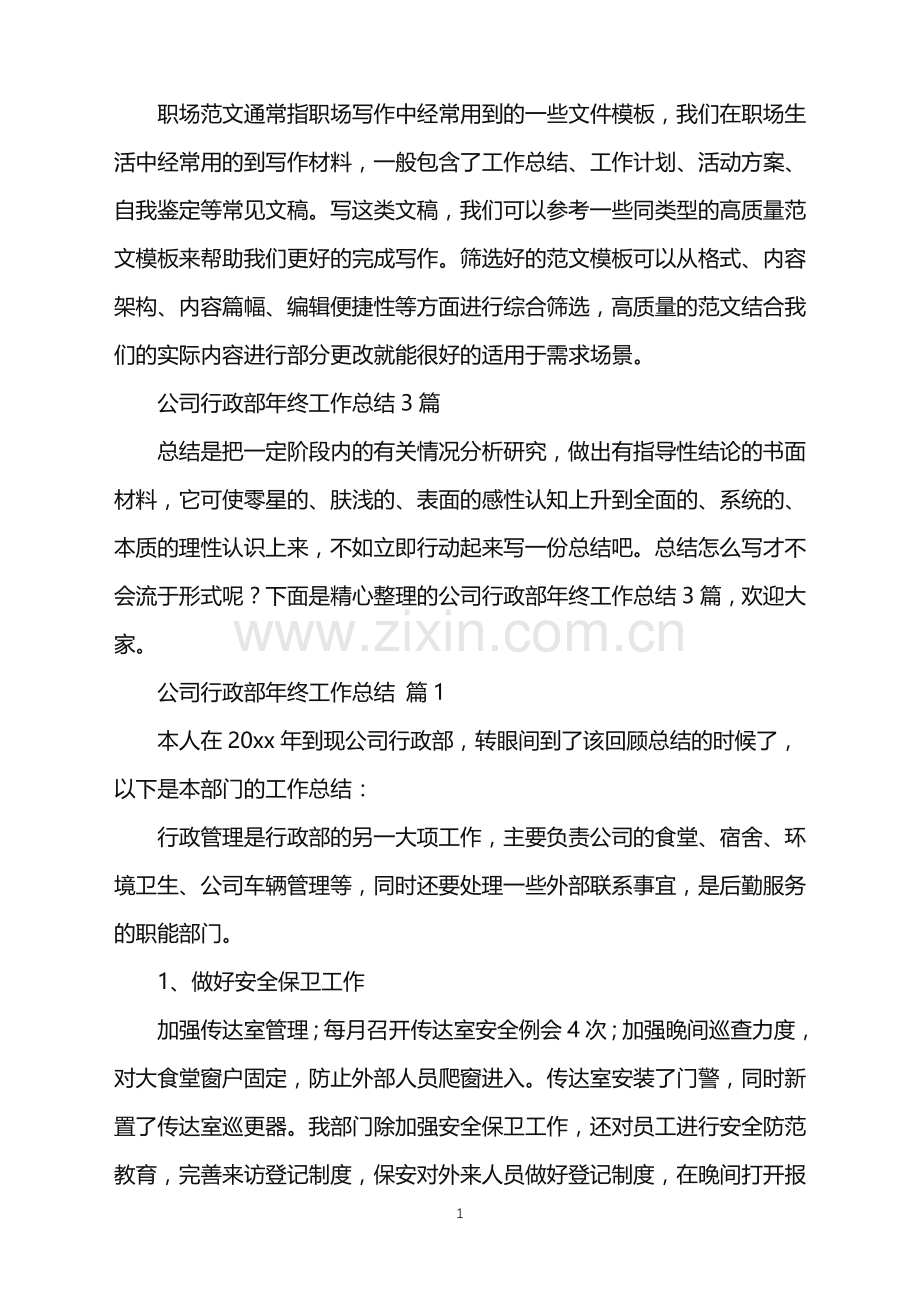 职场范文通常指职场写作中经常用到的一些文件模板，我们在职场生活中经常用的到写作材料，一般包含了工作总结、工作计划、活动方案、自我鉴定等常见文稿。写这类文稿，我们可以参考一些同类型的高质量范文模板来帮助我们更好的完成写作。筛选好的范文模板可以从格式、内容架构、内容篇幅、编辑便捷性等方面进行综合筛选，高质量的范文结合我们的实际内容进行部分更改就能很好的适用于需求场景。

公司行政部年终工作总结3篇

总结是把一定阶段内的有关情况分析研究，做出有指导性结论的书面材料，它可使零星的、肤浅的、表面的感性认知上升到全面的、系统的、本质的理性认识上来，不如立即行动起来写一份总结吧。总结怎么写才不会流于形式呢？下面是精心整理的公司行政部年终工作总结3篇，欢迎大家。

公司行政部年终工作总结 篇1

本人在20xx年到现公司行政部，转眼间到了该回顾总结的时候了，以下是本部门的工作总结：

行政管理是行政部的另一大项工作，主要负责公司的食堂、宿舍、环境卫生、公司车辆管理等，同时还要处理一些外部联系事宜，是后勤服务的职能部门。

1、做好安全保卫工作

加强传达室管理；每月召开传达室安全例会4次；加强晚间巡查力度，对大食堂窗户固定，防止外部人员爬窗进入。传达室安装了门警，同时新置了传达室巡更器。我部门除加强安全保卫工作，还对员工进行安全防范教育，完善来访登记制度，保安对外来人员做好登记制度，在晚间打开报

1

www.zixin.com.cn